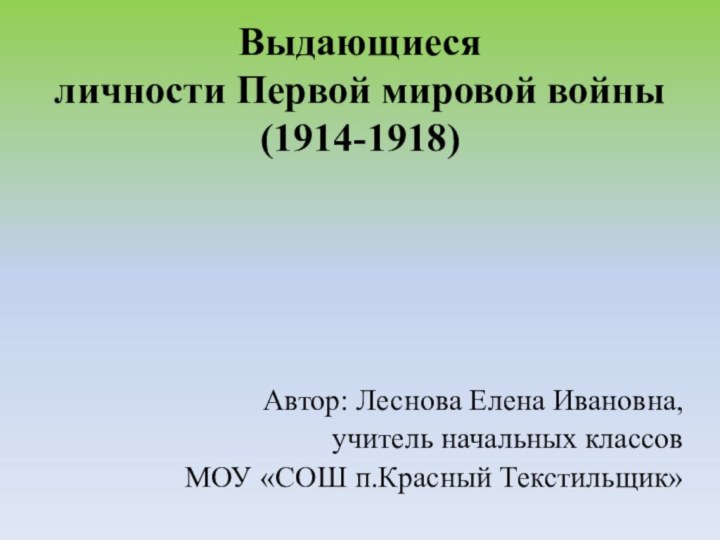 Выдающиеся личности Первой мировой войны (1914-1918)

Автор: Леснова Елена Ивановна,
учитель начальных классов
МОУ «СОШ п.Красный Текстильщик»